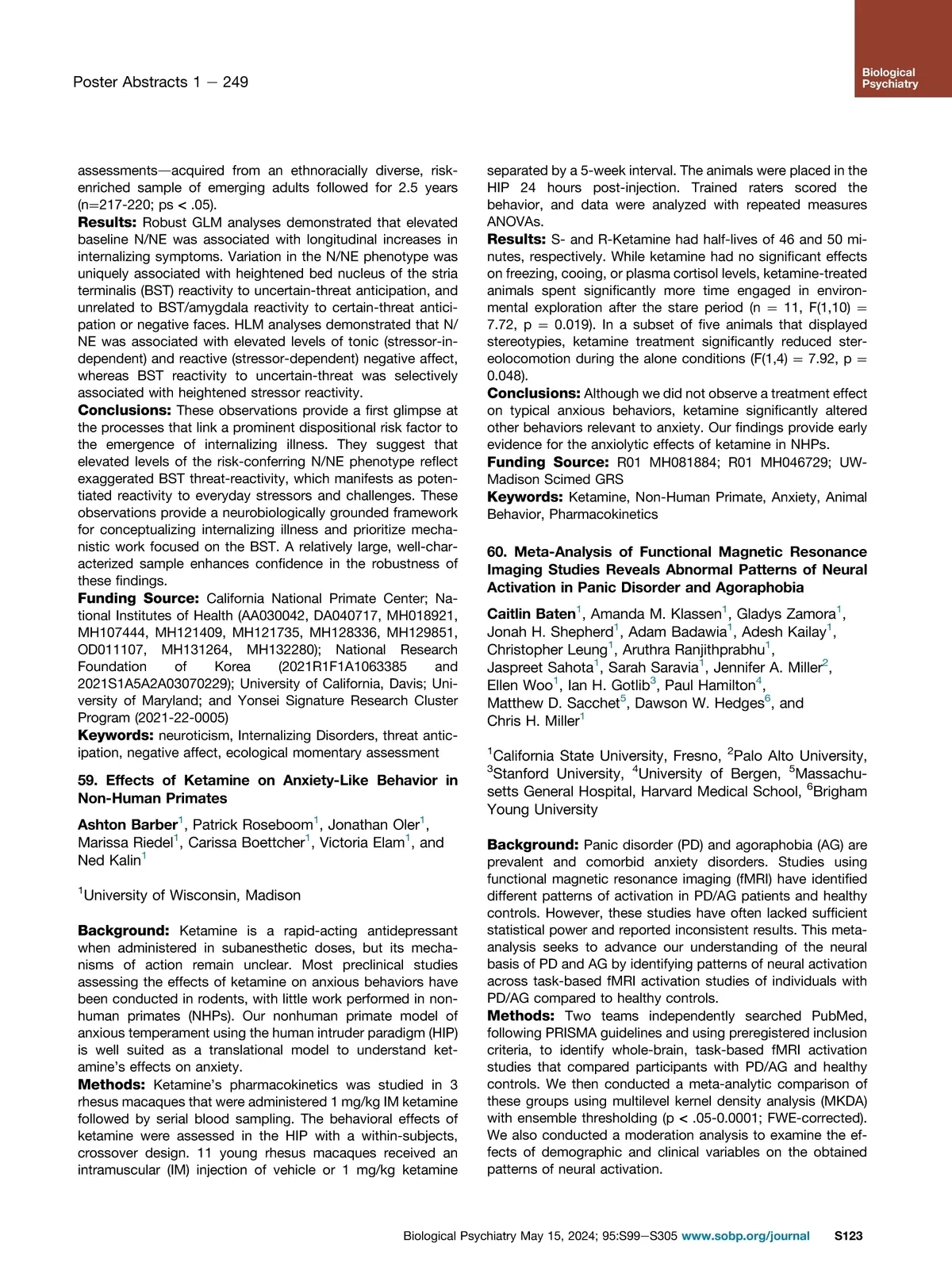 Poster Abstracts 1 — 249

Biological Psychiatry

assessments—acquired from an ethnoracially diverse, risk-enriched sample of emerging adults followed for 2.5 years (n=217-220; ps < .05).

**Results:** Robust GLM analyses demonstrated that elevated baseline N/NE was associated with longitudinal increases in internalizing symptoms. Variation in the N/NE phenotype was uniquely associated with heightened bed nucleus of the stria terminalis (BST) reactivity to uncertain-threat anticipation, and unrelated to BST/amygdala reactivity to certain-threat anticipation or negative faces. HLM analyses demonstrated that N/NE was associated with elevated levels of tonic (stressor-independent) and reactive (stressor-dependent) negative affect, whereas BST reactivity to uncertain-threat was selectively associated with heightened stressor reactivity.

**Conclusions:** These observations provide a first glimpse at the processes that link a prominent dispositional risk factor to the emergence of internalizing illness. They suggest that elevated levels of the risk-conferring N/NE phenotype reflect exaggerated BST threat-reactivity, which manifests as potentiated reactivity to everyday stressors and challenges. These observations provide a neurobiologically grounded framework for conceptualizing internalizing illness and prioritize mechanistic work focused on the BST. A relatively large, well-characterized sample enhances confidence in the robustness of these findings.

**Funding Source:** California National Primate Center; National Institutes of Health (AA030042, DA040717, MH018921, MH107444, MH121409, MH121735, MH128336, MH129851, OD011107, MH131264, MH132280); National Research Foundation of Korea (2021R1F1A1063385 and 2021S1A5A2A03070229); University of California, Davis; University of Maryland; and Yonsei Signature Research Cluster Program (2021-22-0005)

**Keywords:** neuroticism, Internalizing Disorders, threat anticipation, negative affect, ecological momentary assessment

**59. Effects of Ketamine on Anxiety-Like Behavior in Non-Human Primates**

**Ashton Barber**$^1$, Patrick Roseboom$^1$, Jonathan Oler$^1$, Marissa Riedel$^1$, Carissa Boettcher$^1$, Victoria Elam$^1$, and Ned Kalin$^1$

$^1$University of Wisconsin, Madison

**Background:** Ketamine is a rapid-acting antidepressant when administered in subanesthetic doses, but its mechanisms of action remain unclear. Most preclinical studies assessing the effects of ketamine on anxious behaviors have been conducted in rodents, with little work performed in non-human primates (NHPs). Our nonhuman primate model of anxious temperament using the human intruder paradigm (HIP) is well suited as a translational model to understand ketamine's effects on anxiety.

**Methods:** Ketamine's pharmacokinetics was studied in 3 rhesus macaques that were administered 1 mg/kg IM ketamine followed by serial blood sampling. The behavioral effects of ketamine were assessed in the HIP with a within-subjects, crossover design. 11 young rhesus macaques received an intramuscular (IM) injection of vehicle or 1 mg/kg ketamine separated by a 5-week interval. The animals were placed in the HIP 24 hours post-injection. Trained raters scored the behavior, and data were analyzed with repeated measures ANOVAs.

**Results:** S- and R-Ketamine had half-lives of 46 and 50 minutes, respectively. While ketamine had no significant effects on freezing, cooing, or plasma cortisol levels, ketamine-treated animals spent significantly more time engaged in environmental exploration after the stare period (n = 11, F(1,10) = 7.72, p = 0.019). In a subset of five animals that displayed stereotypies, ketamine treatment significantly reduced stereolocomotion during the alone conditions (F(1,4) = 7.92, p = 0.048).

**Conclusions:** Although we did not observe a treatment effect on typical anxious behaviors, ketamine significantly altered other behaviors relevant to anxiety. Our findings provide early evidence for the anxiolytic effects of ketamine in NHPs.

**Funding Source:** R01 MH081884; R01 MH046729; UW-Madison Scimed GRS

**Keywords:** Ketamine, Non-Human Primate, Anxiety, Animal Behavior, Pharmacokinetics

**60. Meta-Analysis of Functional Magnetic Resonance Imaging Studies Reveals Abnormal Patterns of Neural Activation in Panic Disorder and Agoraphobia**

**Caitlin Baten**$^1$, Amanda M. Klassen$^1$, Gladys Zamora$^1$, Jonah H. Shepherd$^1$, Adam Badawia$^1$, Adesh Kailay$^1$, Christopher Leung$^1$, Aruthra Ranjithprabhu$^1$, Jaspreet Sahota$^1$, Sarah Saravia$^1$, Jennifer A. Miller$^2$, Ellen Woo$^1$, Ian H. Gotlib$^3$, Paul Hamilton$^4$, Matthew D. Sacchet$^5$, Dawson W. Hedges$^6$, and Chris H. Miller$^1$

$^1$California State University, Fresno, $^2$Palo Alto University, $^3$Stanford University, $^4$University of Bergen, $^5$Massachusetts General Hospital, Harvard Medical School, $^6$Brigham Young University

**Background:** Panic disorder (PD) and agoraphobia (AG) are prevalent and comorbid anxiety disorders. Studies using functional magnetic resonance imaging (fMRI) have identified different patterns of activation in PD/AG patients and healthy controls. However, these studies have often lacked sufficient statistical power and reported inconsistent results. This meta-analysis seeks to advance our understanding of the neural basis of PD and AG by identifying patterns of neural activation across task-based fMRI activation studies of individuals with PD/AG compared to healthy controls.

**Methods:** Two teams independently searched PubMed, following PRISMA guidelines and using preregistered inclusion criteria, to identify whole-brain, task-based fMRI activation studies that compared participants with PD/AG and healthy controls. We then conducted a meta-analytic comparison of these groups using multilevel kernel density analysis (MKDA) with ensemble thresholding (p < .05-0.0001; FWE-corrected). We also conducted a moderation analysis to examine the effects of demographic and clinical variables on the obtained patterns of neural activation.

Biological Psychiatry May 15, 2024; 95:S99–S305 www.sobp.org/journal S123